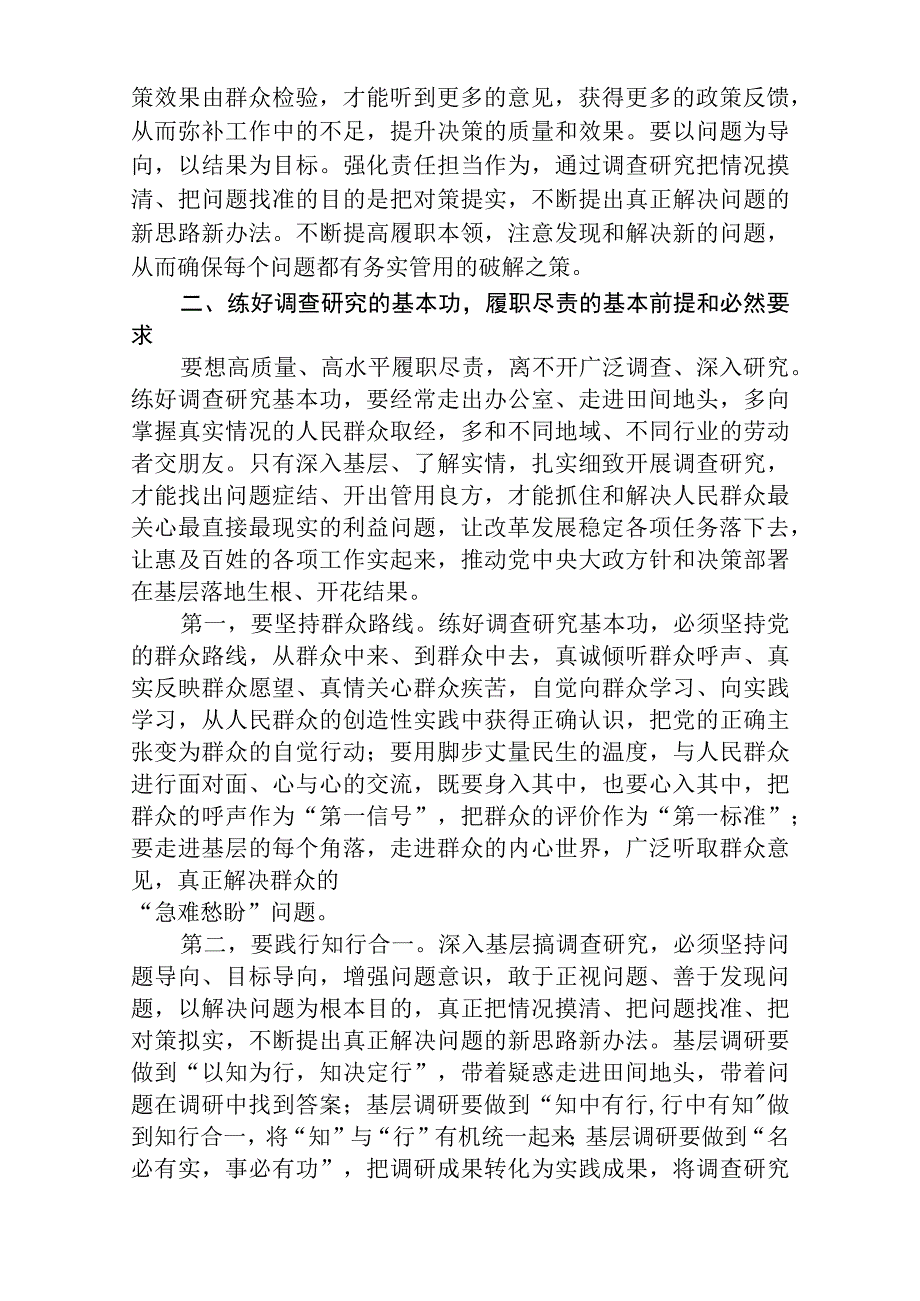 策效果由群众检验，才能听到更多的意见，获得更多的政策反馈，从而弥补工作中的不足，提升决策的质量和效果。要以问题为导向，以结果为目标。强化责任担当作为，通过调查研究把情况摸清、把问题找准的目的是把对策提实，不断提出真正解决问题的新思路新办法。不断提高履职本领，注意发现和解决新的问题，从而确保每个问题都有务实管用的破解之策。

二、练好调查研究的基本功，履职尽责的基本前提和必然要求

要想高质量、高水平履职尽责，离不开广泛调查、深入研究。练好调查研究基本功，要经常走出办公室、走进田间地头，多向掌握真实情况的人民群众取经，多和不同地域、不同行业的劳动者交朋友。只有深入基层、了解实情，扎实细致开展调查研究，才能找出问题症结、开出管用良方，才能抓住和解决人民群众最关心最直接最现实的利益问题，让改革发展稳定各项任务落下去，让惠及百姓的各项工作实起来，推动党中央大政方针和决策部署在基层落地生根、开花结果。

第一，要坚持群众路线。练好调查研究基本功，必须坚持党的群众路线，从群众中来、到群众中去，真诚倾听群众呼声、真实反映群众愿望、真情关心群众疾苦，自觉向群众学习、向实践学习，从人民群众的创造性实践中获得正确认识，把党的正确主张变为群众的自觉行动；要用脚步丈量民生的温度，与人民群众进行面对面、心与心的交流，既要身入其中，也要心入其中，把群众的呼声作为“第一信号”，把群众的评价作为“第一标准”；要走进基层的每个角落，走进群众的内心世界，广泛听取群众意见，真正解决群众的
“急难愁盼”问题。

第二，要践行知行合一。深入基层搞调查研究，必须坚持问题导向、目标导向，增强问题意识，敢于正视问题、善于发现问题，以解决问题为根本目的，真正把情况摸清、把问题找准、把对策拟实，不断提出真正解决问题的新思路新办法。基层调研要做到“以知为行，知决定行”，带着疑惑走进田间地头，带着问题在调研中找到答案；基层调研要做到“知中有行,行中有知”做到知行合一，将“知”与“行”有机统一起来;基层调研要做到“名必有实，事必有功”，把调研成果转化为实践成果，将调查研究